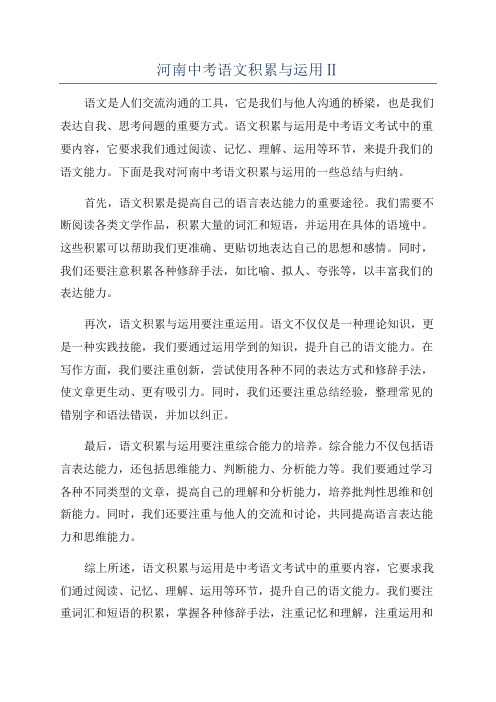 河南中考语文积累与运用II

语文是人们交流沟通的工具，它是我们与他人沟通的桥梁，也是我们表达自我、思考问题的重要方式。语文积累与运用是中考语文考试中的重要内容，它要求我们通过阅读、记忆、理解、运用等环节，来提升我们的语文能力。下面是我对河南中考语文积累与运用的一些总结与归纳。

首先，语文积累是提高自己的语言表达能力的重要途径。我们需要不断阅读各类文学作品，积累大量的词汇和短语，并运用在具体的语境中。这些积累可以帮助我们更准确、更贴切地表达自己的思想和感情。同时，我们还要注意积累各种修辞手法，如比喻、拟人、夸张等，以丰富我们的表达能力。

再次，语文积累与运用要注重运用。语文不仅仅是一种理论知识，更是一种实践技能，我们要通过运用学到的知识，提升自己的语文能力。在写作方面，我们要注重创新，尝试使用各种不同的表达方式和修辞手法，使文章更生动、更有吸引力。同时，我们还要注重总结经验，整理常见的错别字和语法错误，并加以纠正。

最后，语文积累与运用要注重综合能力的培养。综合能力不仅包括语言表达能力，还包括思维能力、判断能力、分析能力等。我们要通过学习各种不同类型的文章，提高自己的理解和分析能力，培养批判性思维和创新能力。同时，我们还要注重与他人的交流和讨论，共同提高语言表达能力和思维能力。

综上所述，语文积累与运用是中考语文考试中的重要内容，它要求我们通过阅读、记忆、理解、运用等环节，提升自己的语文能力。我们要注重词汇和短语的积累，掌握各种修辞手法，注重记忆和理解，注重运用和